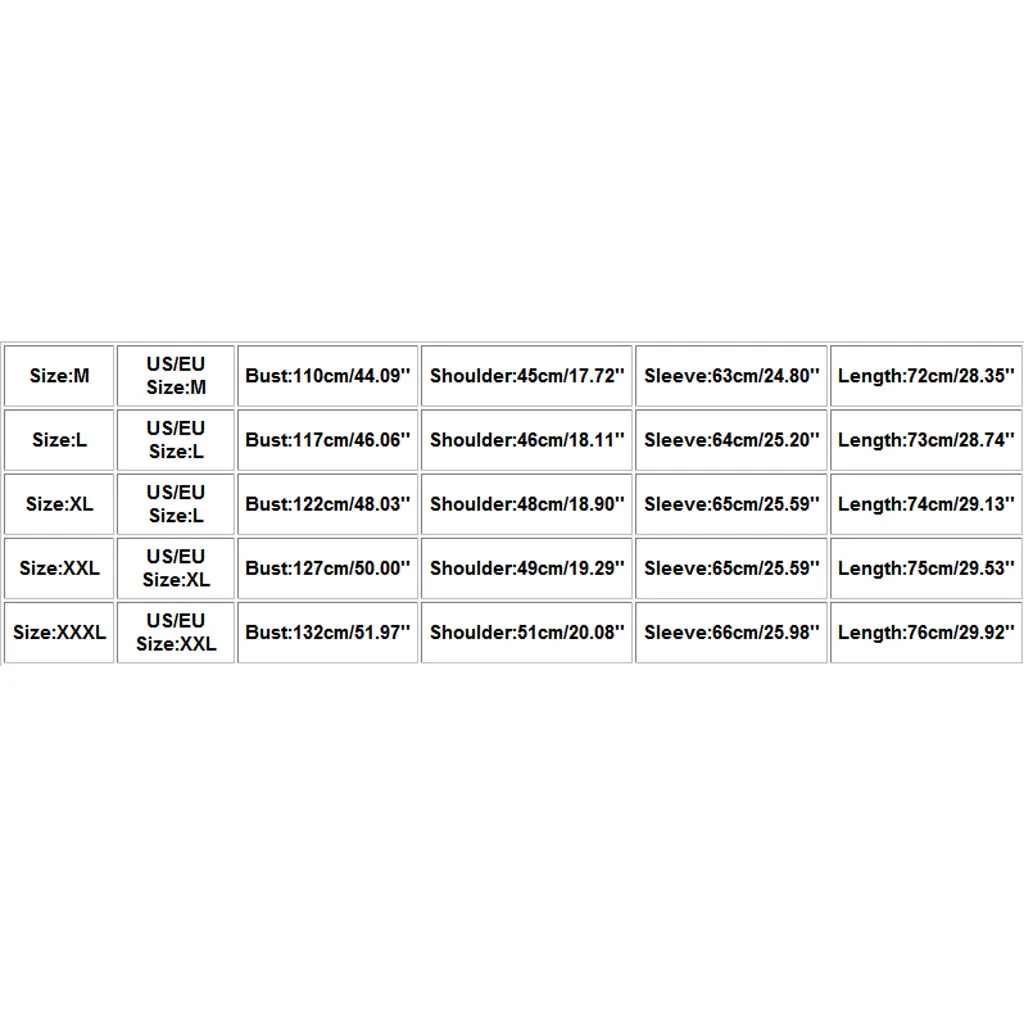 | Size:M | US/EU Size:M | Bust:110cm/44.09'' | Shoulder:45cm/17.72'' | Sleeve:63cm/24.80'' | Length:72cm/28.35'' |
|---|---|---|---|---|---|
| Size:L | US/EU Size:L | Bust:117cm/46.06'' | Shoulder:46cm/18.11'' | Sleeve:64cm/25.20'' | Length:73cm/28.74'' |
| Size:XL | US/EU Size:L | Bust:122cm/48.03'' | Shoulder:48cm/18.90'' | Sleeve:65cm/25.59'' | Length:74cm/29.13'' |
| Size:XXL | US/EU Size:XL | Bust:127cm/50.00'' | Shoulder:49cm/19.29'' | Sleeve:65cm/25.59'' | Length:75cm/29.53'' |
| Size:XXXL | US/EU Size:XXL | Bust:132cm/51.97'' | Shoulder:51cm/20.08'' | Sleeve:66cm/25.98'' | Length:76cm/29.92'' |